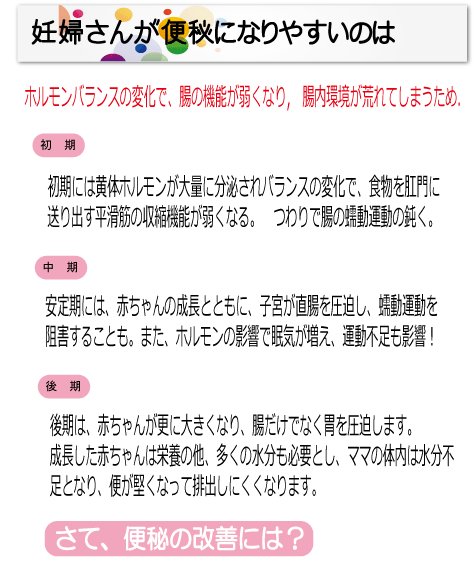 妊婦さんが便秘になりやすいのは

ホルモンバランスの変化で、腸の機能が弱くなり，腸内環境が荒れてしまうため.

初　期

初期には黄体ホルモンが大量に分泌されバランスの変化で、食物を肛門に送り出す平滑筋の収縮機能が弱くなる。　つわりで腸の蠕動運動の鈍く。

中　期

安定期には、赤ちゃんの成長とともに、子宮が直腸を圧迫し、蠕動運動を阻害することも。また、ホルモンの影響で眠気が増え、運動不足も影響！

後　期

後期は、赤ちゃんが更に大きくなり、腸だけでなく胃を圧迫します。
成長した赤ちゃんは栄養の他、多くの水分も必要とし、ママの体内は水分不足となり、便が堅くなって排出しにくくなります。

さて、便秘の改善には？